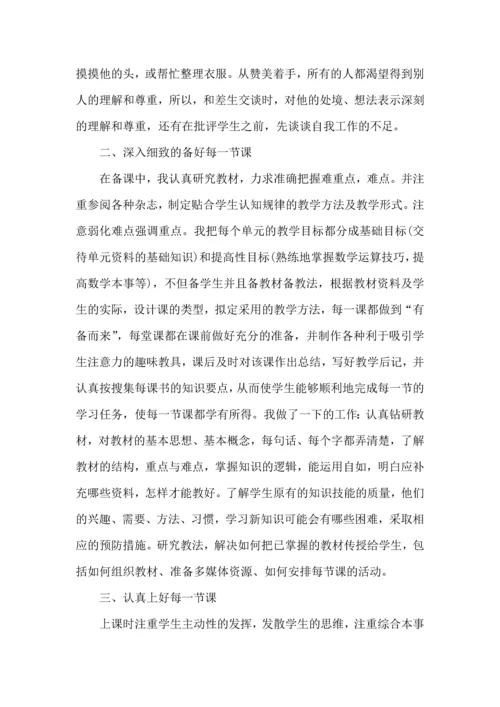 摸摸他的头，或帮忙整理衣服。从赞美着手，所有的人都渴望得到别人的理解和尊重，所以，和差生交谈时，对他的处境、想法表示深刻的理解和尊重，还有在批评学生之前，先谈谈自我工作的不足。

二、深入细致的备好每一节课

在备课中，我认真研究教材，力求准确把握难重点，难点。并注重参阅各种杂志，制定贴合学生认知规律的教学方法及教学形式。注意弱化难点强调重点。我把每个单元的教学目标都分成基础目标(交待单元资料的基础知识)和提高性目标(熟练地掌握数学运算技巧，提高数学本事等)，不但备学生并且备教材备教法，根据教材资料及学生的实际，设计课的类型，拟定采用的教学方法，每一课都做到“有备而来”，每堂课都在课前做好充分的准备，并制作各种利于吸引学生注意力的趣味教具，课后及时对该课作出总结，写好教学后记，并认真按搜集每课书的知识要点，从而使学生能够顺利地完成每一节的学习任务，使每一节课都学有所得。我做了一下的工作：认真钻研教材，对教材的基本思想、基本概念，每句话、每个字都弄清楚，了解教材的结构，重点与难点，掌握知识的逻辑，能运用自如，明白应补充哪些资料，怎样才能教好。了解学生原有的知识技能的质量，他们的兴趣、需要、方法、习惯，学习新知识可能会有哪些困难，采取相应的预防措施。研究教法，解决如何把已掌握的教材传授给学生，包括如何组织教材、准备多媒体资源、如何安排每节课的活动。

三、认真上好每一节课

上课时注重学生主动性的发挥，发散学生的思维，注重综合本事